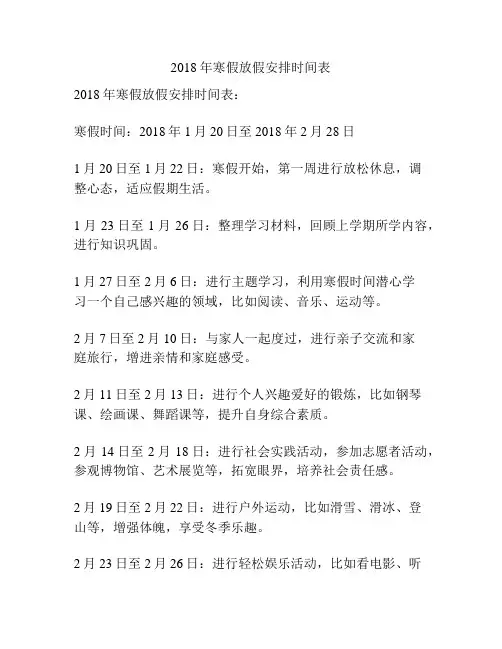 2018年寒假放假安排时间表

2018年寒假放假安排时间表：

寒假时间：2018年1月20日至2018年2月28日

1月20日至1月22日：寒假开始，第一周进行放松休息，调整心态，适应假期生活。

1月23日至1月26日：整理学习材料，回顾上学期所学内容，进行知识巩固。

1月27日至2月6日：进行主题学习，利用寒假时间潜心学习一个自己感兴趣的领域，比如阅读、音乐、运动等。

2月7日至2月10日：与家人一起度过，进行亲子交流和家庭旅行，增进亲情和家庭感受。

2月11日至2月13日：进行个人兴趣爱好的锻炼，比如钢琴课、绘画课、舞蹈课等，提升自身综合素质。

2月14日至2月18日：进行社会实践活动，参加志愿者活动，参观博物馆、艺术展览等，拓宽眼界，培养社会责任感。

2月19日至2月22日：进行户外运动，比如滑雪、滑冰、登山等，增强体魄，享受冬季乐趣。

2月23日至2月26日：进行轻松娱乐活动，比如看电影、听